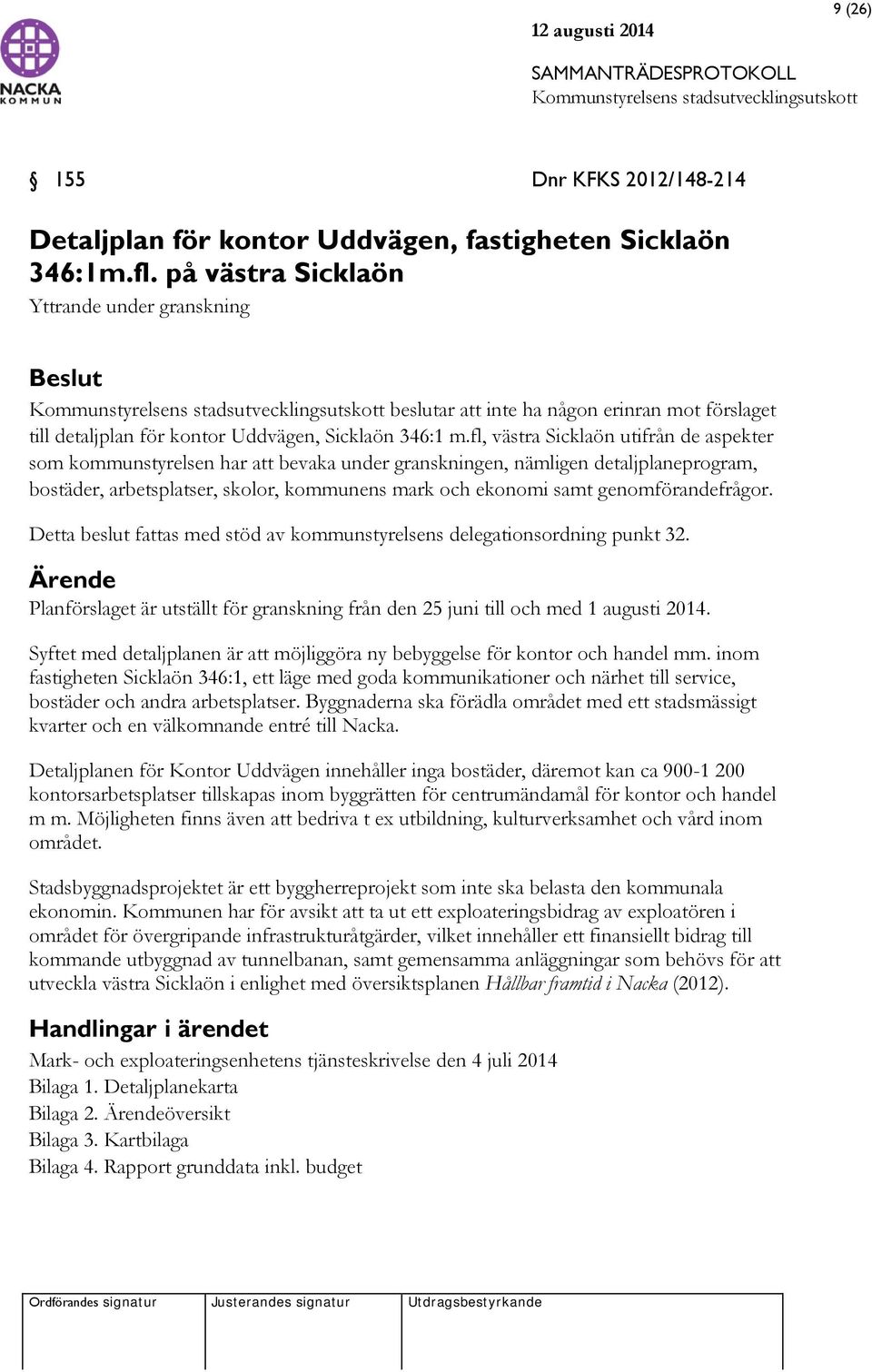 9 (26)

NACKA KOMMUN

12 augusti 2014

SAMMANTRÄDESPROTOKOLL
Kommunstyrelsens stadsutvecklingsutskott

§ 155 Dnr KFKS 2012/148-214

Detaljplan för kontor Uddvägen, fastigheten Sicklaön 346:1m.fl. på västra Sicklaön
Yttrande under granskning

Beslut
Kommunstyrelsens stadsutvecklingsutskott beslutar att inte ha någon erinran mot förslaget till detaljplan för kontor Uddvägen, Sicklaön 346:1 m.fl, västra Sicklaön utifrån de aspekter som kommunstyrelsen har att bevaka under granskningen, nämligen detaljplaneprogram, bostäder, arbetsplatser, skolor, kommunens mark och ekonomi samt genomförandefrågor.

Detta beslut fattas med stöd av kommunstyrelsens delegationsordning punkt 32.

Ärende
Planförslaget är utställt för granskning från den 25 juni till och med 1 augusti 2014.

Syftet med detaljplanen är att möjliggöra ny bebyggelse för kontor och handel mm. inom fastigheten Sicklaön 346:1, ett läge med goda kommunikationer och närhet till service, bostäder och andra arbetsplatser. Byggnaderna ska förädla området med ett stadsmässigt kvarter och en välkomnande entré till Nacka.

Detaljplanen för Kontor Uddvägen innehåller inga bostäder, däremot kan ca 900-1 200 kontorsarbetsplatser tillskapas inom byggrätten för centrumändamål för kontor och handel m m. Möjligheten finns även att bedriva t ex utbildning, kulturverksamhet och vård inom området.

Stadsbyggnadsprojektet är ett byggherreprojekt som inte ska belasta den kommunala ekonomin. Kommunen har för avsikt att ta ut ett exploateringsbidrag av exploatören i området för övergripande infrastrukturåtgärder, vilket innehåller ett finansiellt bidrag till kommande utbyggnad av tunnelbanan, samt gemensamma anläggningar som behövs för att utveckla västra Sicklaön i enlighet med översiktsplanen Hållbar framtid i Nacka (2012).

Handlingar i ärendet
Mark- och exploateringsenhetens tjänsteskrivelse den 4 juli 2014
Bilaga 1. Detaljplanekarta
Bilaga 2. Ärendeöversikt
Bilaga 3. Kartbilaga
Bilaga 4. Rapport grunddata inkl. budget

| Ordförandes signatur | Justerandes signatur | Utdragsbestyrkande |
|---|---|---|
| | | |